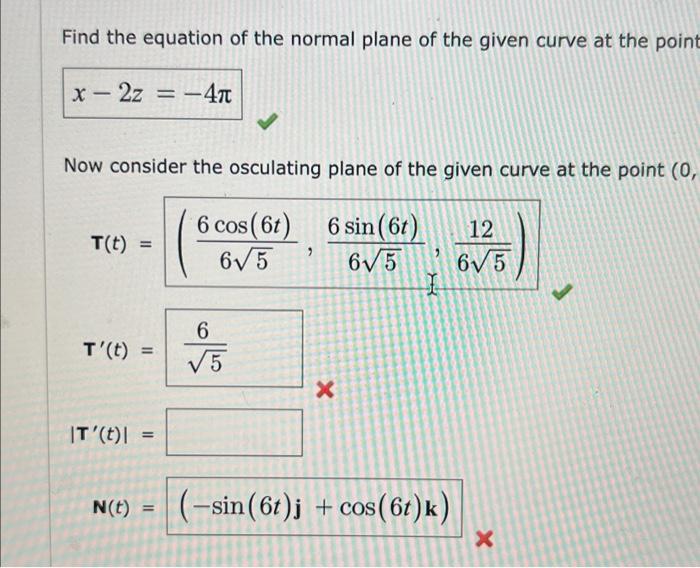 Find the equation of the normal plane of the given curve at the point

$x - 2z = -4\pi$

Now consider the osculating plane of the given curve at the point (0,

$\mathbf{T}(t) = \left( \frac{6\cos(6t)}{6\sqrt{5}}, \frac{6\sin(6t)}{6\sqrt{5}}, \frac{12}{6\sqrt{5}} \right)$

$\mathbf{T}'(t) = \frac{6}{\sqrt{5}}$

$|\mathbf{T}'(t)| =$

$\mathbf{N}(t) = (-\sin(6t)\mathbf{j} + \cos(6t)\mathbf{k})$